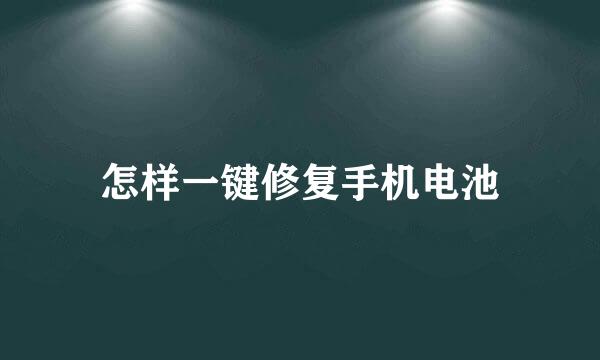 怎样一键修复手机电池